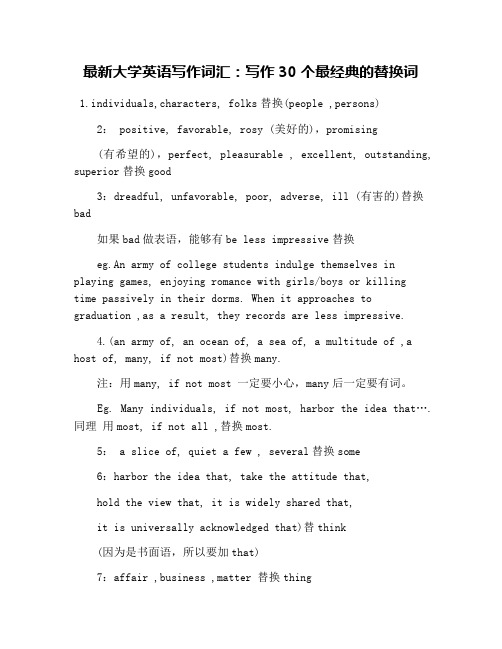 最新大学英语写作词汇：写作 30 个最经典的替换词

1.individuals,characters, folks 替换(people ,persons)

2: positive, favorable, rosy (美好的), promising

(有希望的), perfect, pleasurable , excellent, outstanding, superior 替换 good

3: dreadful, unfavorable, poor, adverse, ill (有害的)替换 bad

如果 bad 做表语，能够有 be less impressive 替换

eg.An army of college students indulge themselves in playing games, enjoying romance with girls/boys or killing time passively in their dorms. When it approaches to graduation ,as a result, they records are less impressive.

4.(an army of, an ocean of, a sea of, a multitude of ,a host of, many, if not most)替换 many.

注：用 many, if not most 一定要小心，many 后一定要有词。

Eg. Many individuals, if not most, harbor the idea that….
同理 用 most, if not all ,替换 most.

5: a slice of, quiet a few , several 替换 some

6: harbor the idea that, take the attitude that,

hold the view that, it is widely shared that,

it is universally acknowledged that)替 think

(因为是书面语，所以要加 that)

7: affair ,business ,matter 替换 thing